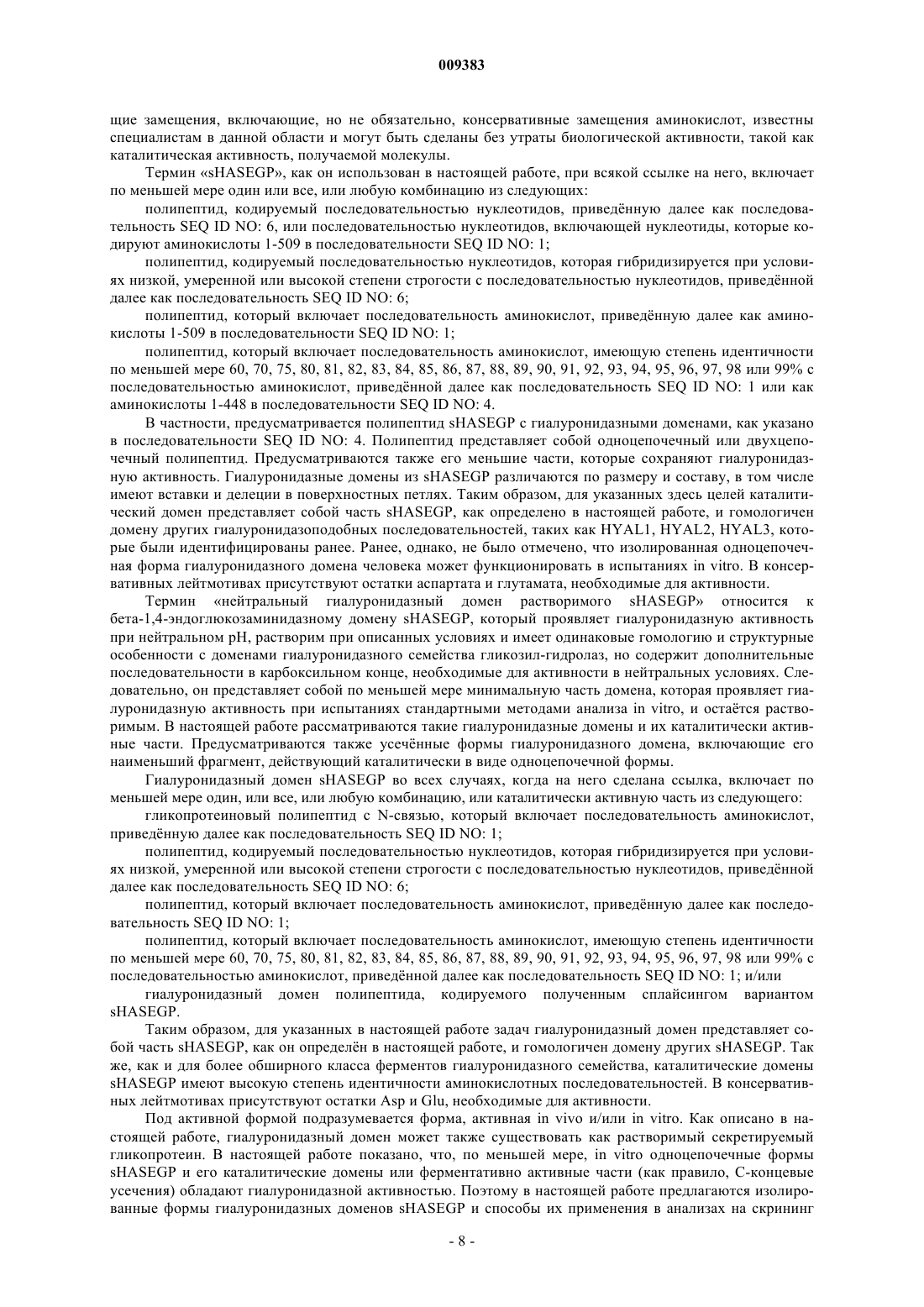 009383

щие замещения, включающие, но не обязательно, консервативные замещения аминокислот, известны специалистам в данной области и могут быть сделаны без утраты биологической активности, такой как каталитическая активность, получаемой молекулы.

Термин «sHASEGP», как он использован в настоящей работе, при всякой ссылке на него, включает по меньшей мере один или все, или любую комбинацию из следующих:

полипептид, кодируемый последовательностью нуклеотидов, приведённую далее как последовательность SEQ ID NO: 6, или последовательностью нуклеотидов, включающей нуклеотиды, которые кодируют аминокислоты 1-509 в последовательности SEQ ID NO: 1;

полипептид, кодируемый последовательностью нуклеотидов, которая гибридизируется при условиях низкой, умеренной или высокой степени строгости с последовательностью нуклеотидов, приведённой далее как последовательность SEQ ID NO: 6;

полипептид, который включает последовательность аминокислот, приведённую далее как аминокислоты 1-509 в последовательности SEQ ID NO: 1;

полипептид, который включает последовательность аминокислот, имеющую степень идентичности по меньшей мере 60, 70, 75, 80, 81, 82, 83, 84, 85, 86, 87, 88, 89, 90, 91, 92, 93, 94, 95, 96, 97, 98 или 99% с последовательностью аминокислот, приведённой далее как последовательность SEQ ID NO: 1 или как аминокислоты 1-448 в последовательности SEQ ID NO: 4.

В частности, предусматривается полипептид sHASEGP с гиалуронидазными доменами, как указано в последовательности SEQ ID NO: 4. Полипептид представляет собой одноцепочечный или двухцепочечный полипептид. Предусматриваются также его меньшие части, которые сохраняют гиалуронидазную активность. Гиалуронидазные домены из sHASEGP различаются по размеру и составу, в том числе имеют вставки и делеции в поверхностных петлях. Таким образом, для указанных здесь целей каталитический домен представляет собой часть sHASEGP, как определено в настоящей работе, и гомологичен домену других гиалуронидазоподобных последовательностей, таких как HYAL1, HYAL2, HYAL3, которые были идентифицированы ранее. Ранее, однако, не было отмечено, что изолированная одноцепочечная форма гиалуронидазного домена человека может функционировать в испытаниях in vitro. В консервативных лейтмотивах присутствуют остатки аспартата и глутамата, необходимые для активности.

Термин «нейтральный гиалуронидазный домен растворимого sHASEGP» относится к бета-1,4-эндоглюкозаминидазному домену sHASEGP, который проявляет гиалуронидазную активность при нейтральном pH, растворим при описанных условиях и имеет одинаковые гомологию и структурные особенности с доменами гиалуронидазного семейства гликозил-гидролаз, но содержит дополнительные последовательности в карбоксильном конце, необходимые для активности в нейтральных условиях. Следовательно, он представляет собой по меньшей мере минимальную часть домена, которая проявляет гиалуронидазную активность при испытаниях стандартными методами анализа in vitro, и остаётся растворимым. В настоящей работе рассматриваются такие гиалуронидазные домены и их каталитически активные части. Предусматриваются также усечённые формы гиалуронидазного домена, включающие его наименьший фрагмент, действующий каталитически в виде одноцепочечной формы.

Гиалуронидазный домен sHASEGP во всех случаях, когда на него сделана ссылка, включает по меньшей мере один, или все, или любую комбинацию, или каталитически активную часть из следующего:

гликопротеиновый полипептид с N-связью, который включает последовательность аминокислот, приведённую далее как последовательность SEQ ID NO: 1;

полипептид, кодируемый последовательностью нуклеотидов, которая гибридизируется при условиях низкой, умеренной или высокой степени строгости с последовательностью нуклеотидов, приведённой далее как последовательность SEQ ID NO: 6;

полипептид, который включает последовательность аминокислот, приведённую далее как последовательность SEQ ID NO: 1;

полипептид, который включает последовательность аминокислот, имеющую степень идентичности по меньшей мере 60, 70, 75, 80, 81, 82, 83, 84, 85, 86, 87, 88, 89, 90, 91, 92, 93, 94, 95, 96, 97, 98 или 99% с последовательностью аминокислот, приведённой далее как последовательность SEQ ID NO: 1; и/или

гиалуронидазный домен полипептида, кодируемого полученным сплайсингом вариантом sHASEGP.

Таким образом, для указанных в настоящей работе задач гиалуронидазный домен представляет собой часть sHASEGP, как он определён в настоящей работе, и гомологичен домену других sHASEGP. Так же, как и для более обширного класса ферментов гиалуронидазного семейства, каталитические домены sHASEGP имеют высокую степень идентичности аминокислотных последовательностей. В консервативных лейтмотивах присутствуют остатки Asp и Glu, необходимые для активности.

Под активной формой подразумевается форма, активная in vivo и/или in vitro. Как описано в настоящей работе, гиалуронидазный домен может также существовать как растворимый секретируемый гликопротеин. В настоящей работе показано, что, по меньшей мере, in vitro одноцепочечные формы sHASEGP и его каталитические домены или ферментативно активные части (как правило, С-концевые усечения) обладают гиалуронидазной активностью. Поэтому в настоящей работе предлагаются изолированные формы гиалуронидазных доменов sHASEGP и способы их применения в анализах на скрининг

- 8 -